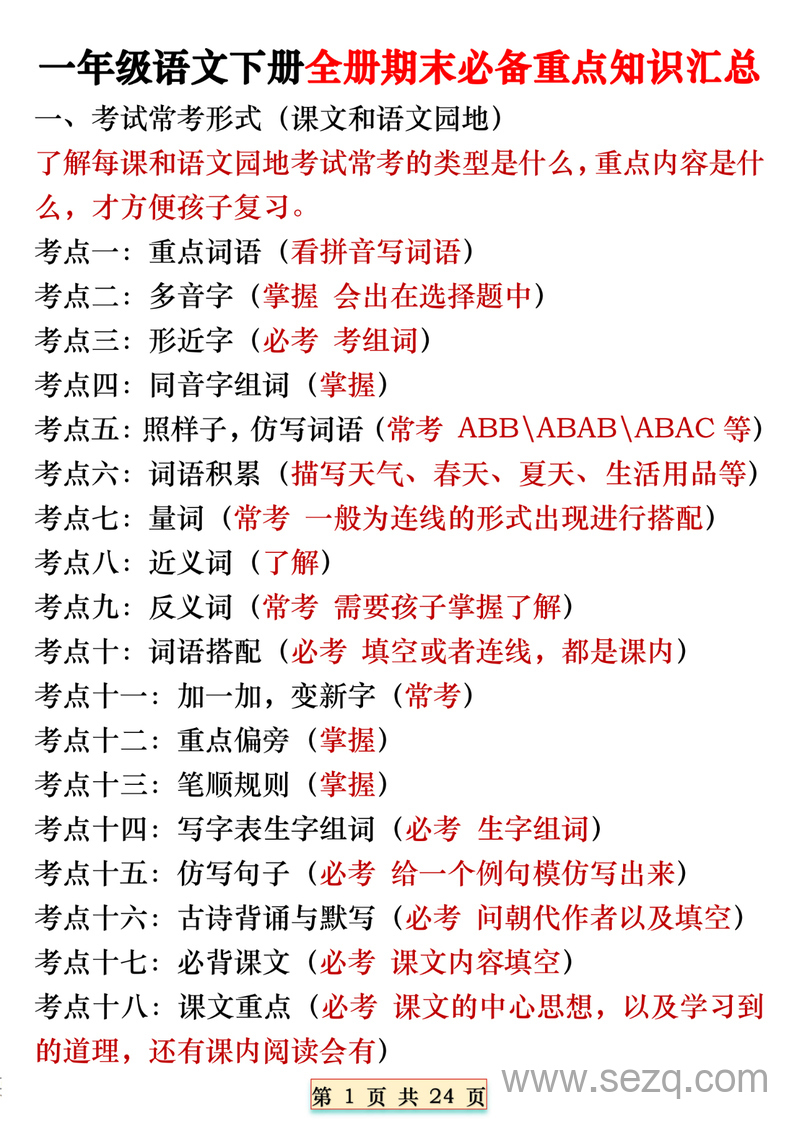 一年级语文下册全册期末必备重点知识汇总

一、考试常考形式（课文和语文园地）

了解每课和语文园地考试常考的类型是什么，重点内容是什么，才方便孩子复习。

考点一：重点词语（看拼音写词语）

考点二：多音字（掌握 会出在选择题中）

考点三：形近字（必考 考组词）

考点四：同音字组词（掌握）

考点五：照样子，仿写词语（常考 ABB\ABAB\ABAC 等）

考点六：词语积累（描写天气、春天、夏天、生活用品等）

考点七：量词（常考 一般为连线的形式出现进行搭配）

考点八：近义词（了解）

考点九：反义词（常考 需要孩子掌握了解）

考点十：词语搭配（必考 填空或者连线，都是课内）

考点十一：加一加，变新字（常考）

考点十二：重点偏旁（掌握）

考点十三：笔顺规则（掌握）

考点十四：写字表生字组词（必考 生字组词）

考点十五：仿写句子（必考 给一个例句模仿写出来）

考点十六：古诗背诵与默写（必考 问朝代作者以及填空）

考点十七：必背课文（必考 课文内容填空）

考点十八：课文重点（必考 课文的中心思想，以及学习到的道理，还有课内阅读会有）

第 1 页 共 24 页

www.sezq.com